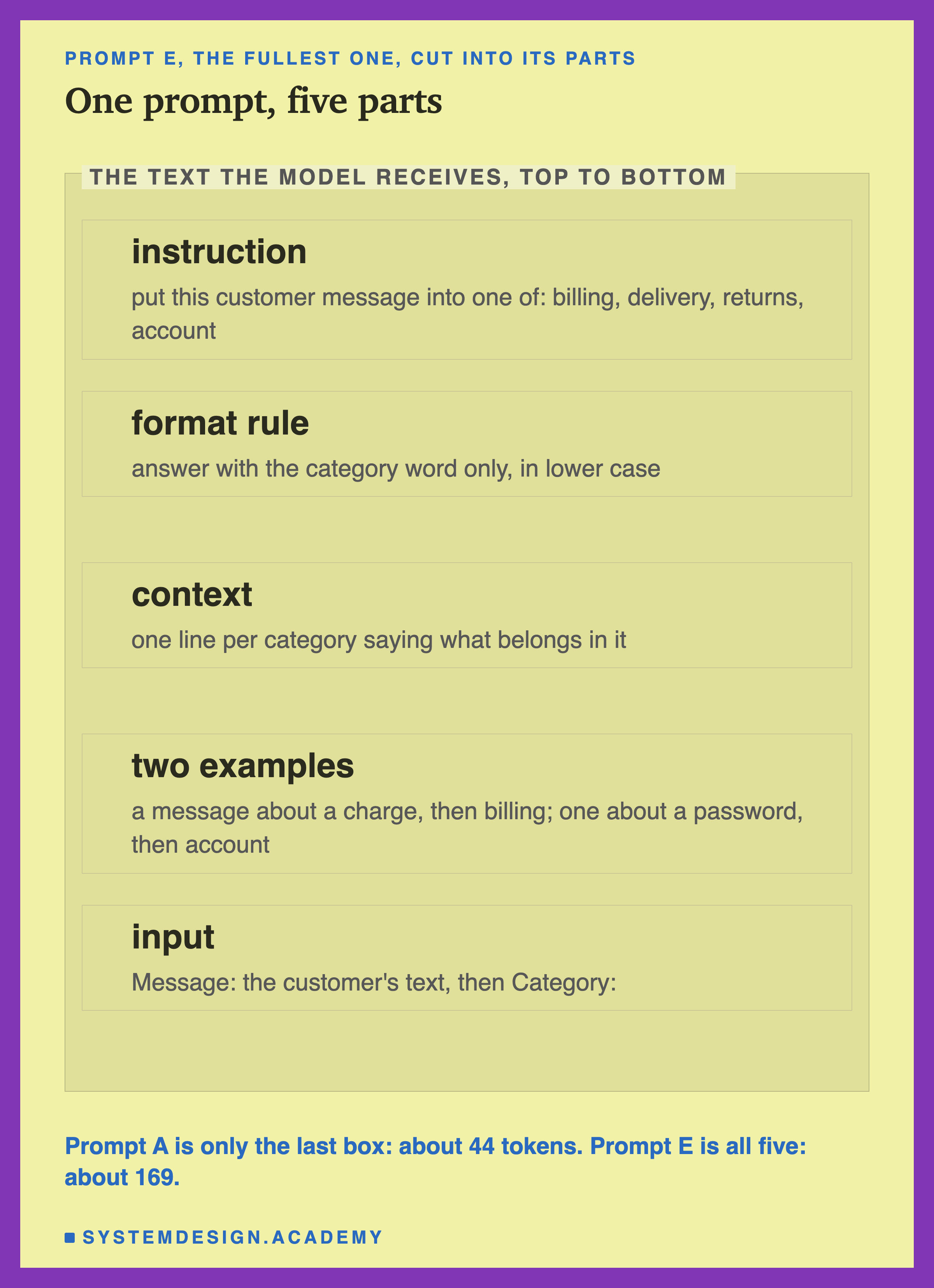 PROMPT E, THE FULLEST ONE, CUT INTO ITS PARTS

One prompt, five parts

THE TEXT THE MODEL RECEIVES, TOP TO BOTTOM

instruction

put this customer message into one of: billing, delivery, returns, account

format rule

answer with the category word only, in lower case

context

one line per category saying what belongs in it

two examples

a message about a charge, then billing; one about a password, then account

input

Message: the customer's text, then Category:

Prompt A is only the last box: about 44 tokens. Prompt E is all five: about 169.

SYSTEMDESIGN.ACADEMY